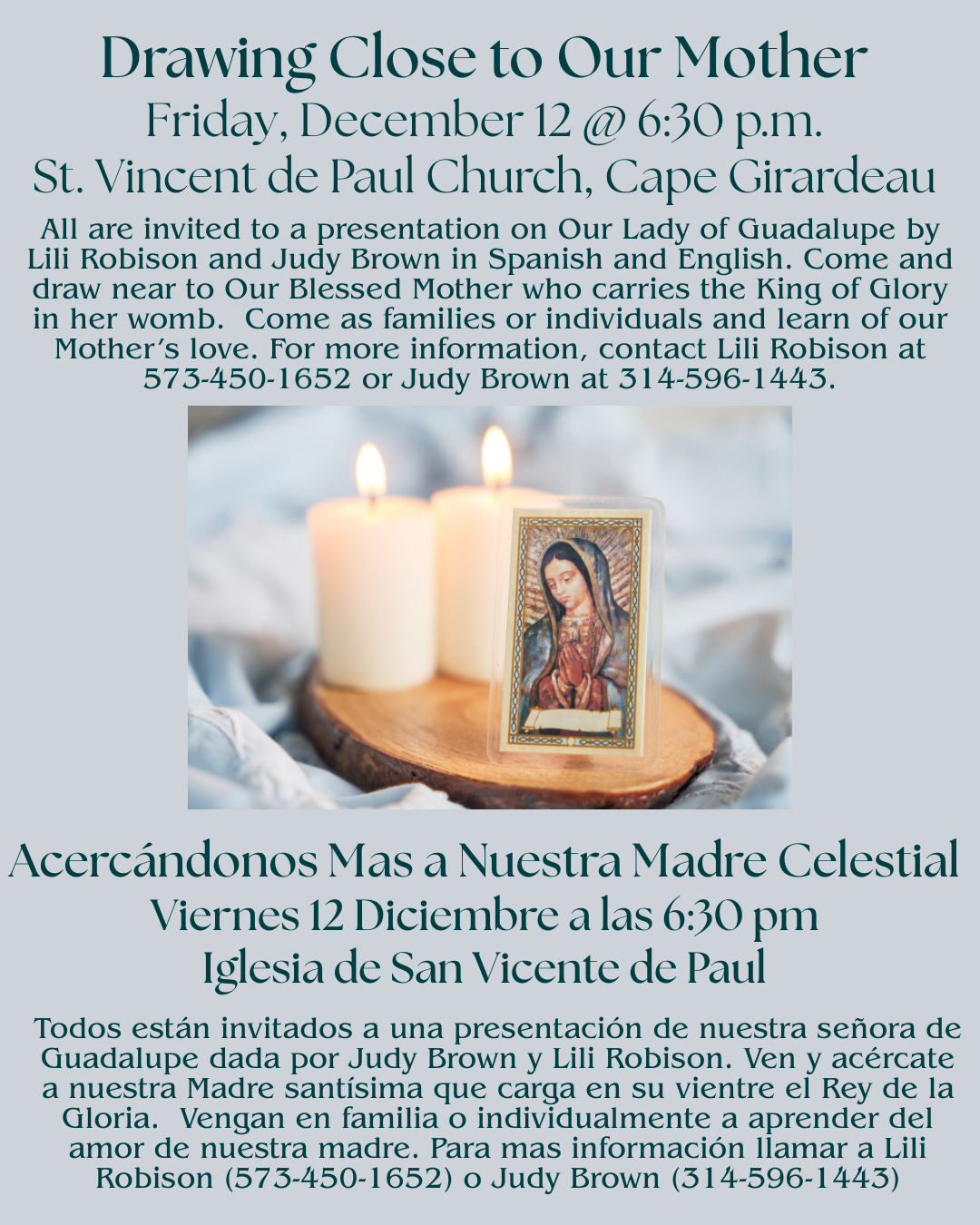 Drawing Close to Our Mother
Friday, December 12 @ 6:30 p.m.
St. Vincent de Paul Church, Cape Girardeau

All are invited to a presentation on Our Lady of Guadalupe by Lili Robison and Judy Brown in Spanish and English. Come and draw near to Our Blessed Mother who carries the King of Glory in her womb. Come as families or individuals and learn of our Mother's love. For more information, contact Lili Robison at 573-450-1652 or Judy Brown at 314-596-1443.

Acercándonos Mas a Nuestra Madre Celestial
Viernes 12 Diciembre a las 6:30 pm
Iglesia de San Vicente de Paul

Todos están invitados a una presentación de nuestra señora de Guadalupe dada por Judy Brown y Lili Robison. Ven y acércate a nuestra Madre santísima que carga en su vientre el Rey de la Gloria. Vengan en familia o individualmente a aprender del amor de nuestra madre. Para mas información llamar a Lili Robison (573-450-1652) o Judy Brown (314-596-1443)